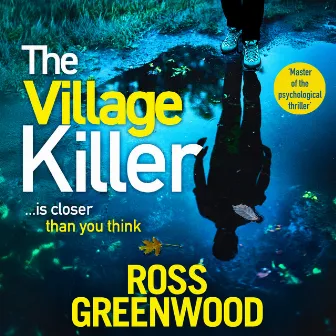 The Village Killer

'Master of the psychological thriller'

...is closer than you think

ROSS GREENWOOD